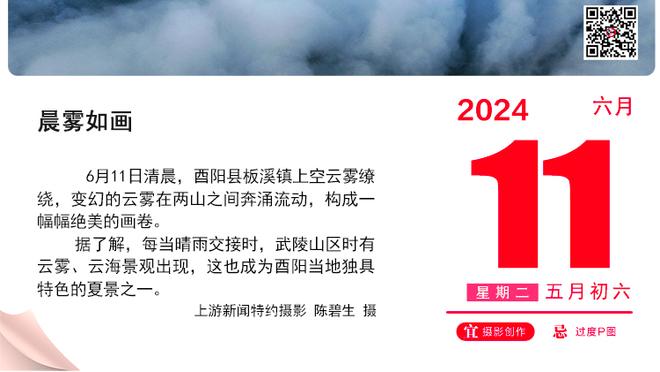 晨雾如画

6月11日清晨，酉阳县板溪镇上空云雾缭绕，变幻的云雾在两山之间奔涌流动，构成一幅幅绝美的画卷。

据了解，每当晴雨交接时，武陵山区时有云雾、云海景观出现，这也成为酉阳当地独具特色的夏景之一。

上游新闻特约摄影 陈碧生 摄

2024 六月

11

星期二 五月初六

宜 摄影创作 忌 过度P图